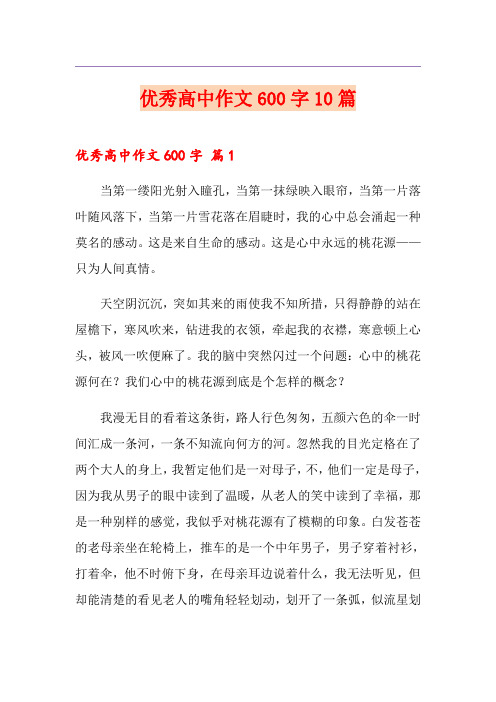 优秀高中作文 600 字 10 篇

优秀高中作文 600 字 篇 1

当第一缕阳光射入瞳孔，当第一抹绿映入眼帘，当第一片落叶随风落下，当第一片雪花落在眉睫时，我的心中总会涌起一种莫名的感动。这是来自生命的感动。这是心中永远的桃花源——只为人间真情。

天空阴沉沉，突如其来的雨使我不知所措，只得静静的站在屋檐下，寒风吹来，钻进我的衣领，牵起我的衣襟，寒意顿上心头，被风一吹便麻了。我的脑中突然闪过一个问题：心中的桃花源何在？我们心中的桃花源到底是个怎样的概念？

我漫无目的看着这条街，路人行色匆匆，五颜六色的伞一时间汇成一条河，一条不知流向何方的河。忽然我的目光定格在了两个大人的身上，我暂定他们是一对母子，不，他们一定是母子，因为我从男子的眼中读到了温暖，从老人的笑中读到了幸福，那是一种别样的感觉，我似乎对桃花源有了模糊的印象。白发苍苍的老母亲坐在轮椅上，推车的是一个中年男子，男子穿着衬衫，打着伞，他不时俯下身，在母亲耳边说着什么，我无法听见，但却能清楚的看见老人的嘴角轻轻划动，划开了一条弧，似流星划